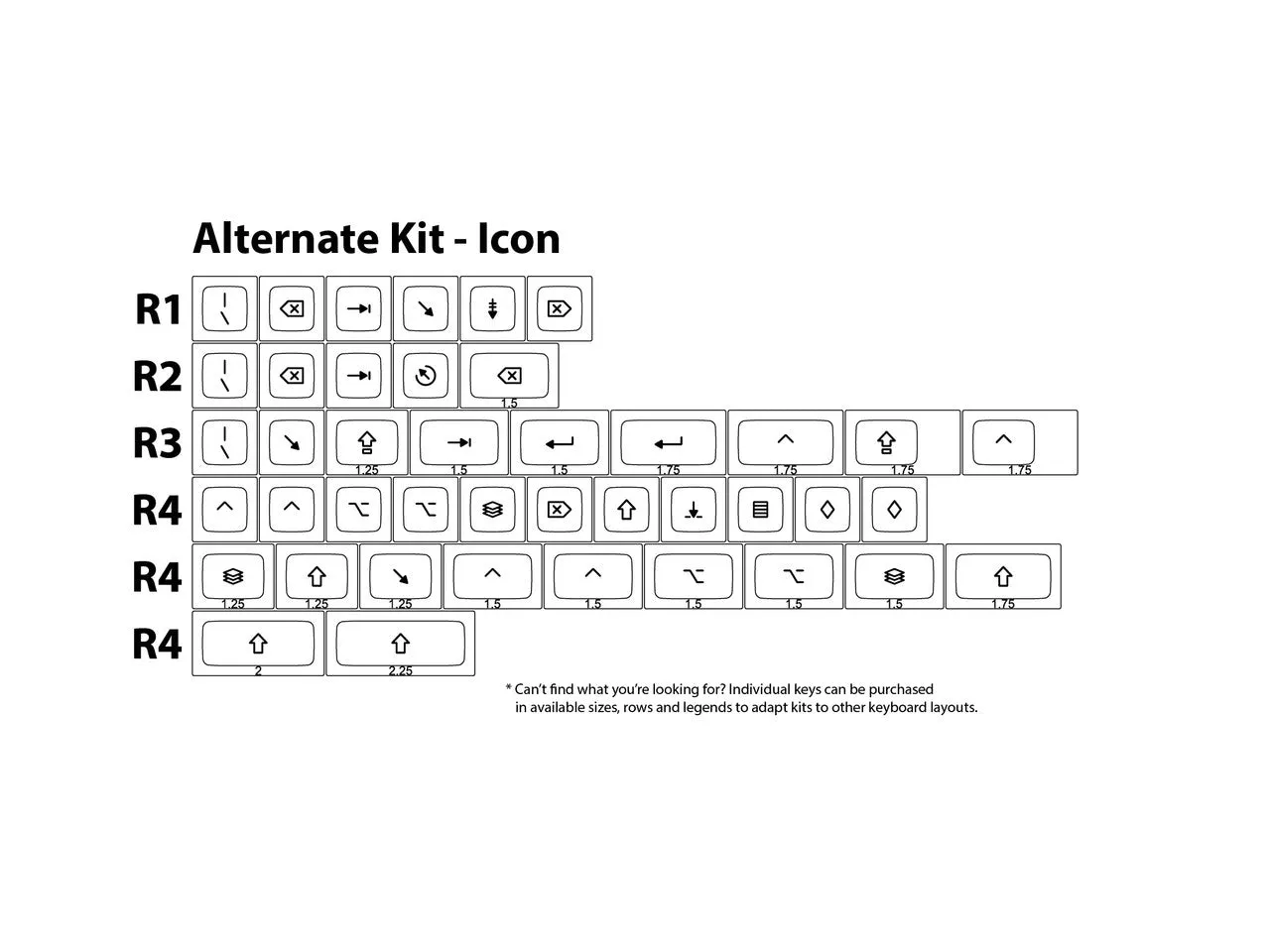 Alternate Kit - Icon

R1

R2

1.5

R3

1.25 1.5 1.5 1.75 1.75 1.75 1.75

R4

R4

1.25 1.25 1.25 1.5 1.5 1.5 1.5 1.5 1.75

R4

2 2.25

* Can't find what you're looking for? Individual keys can be purchased in available sizes, rows and legends to adapt kits to other keyboard layouts.